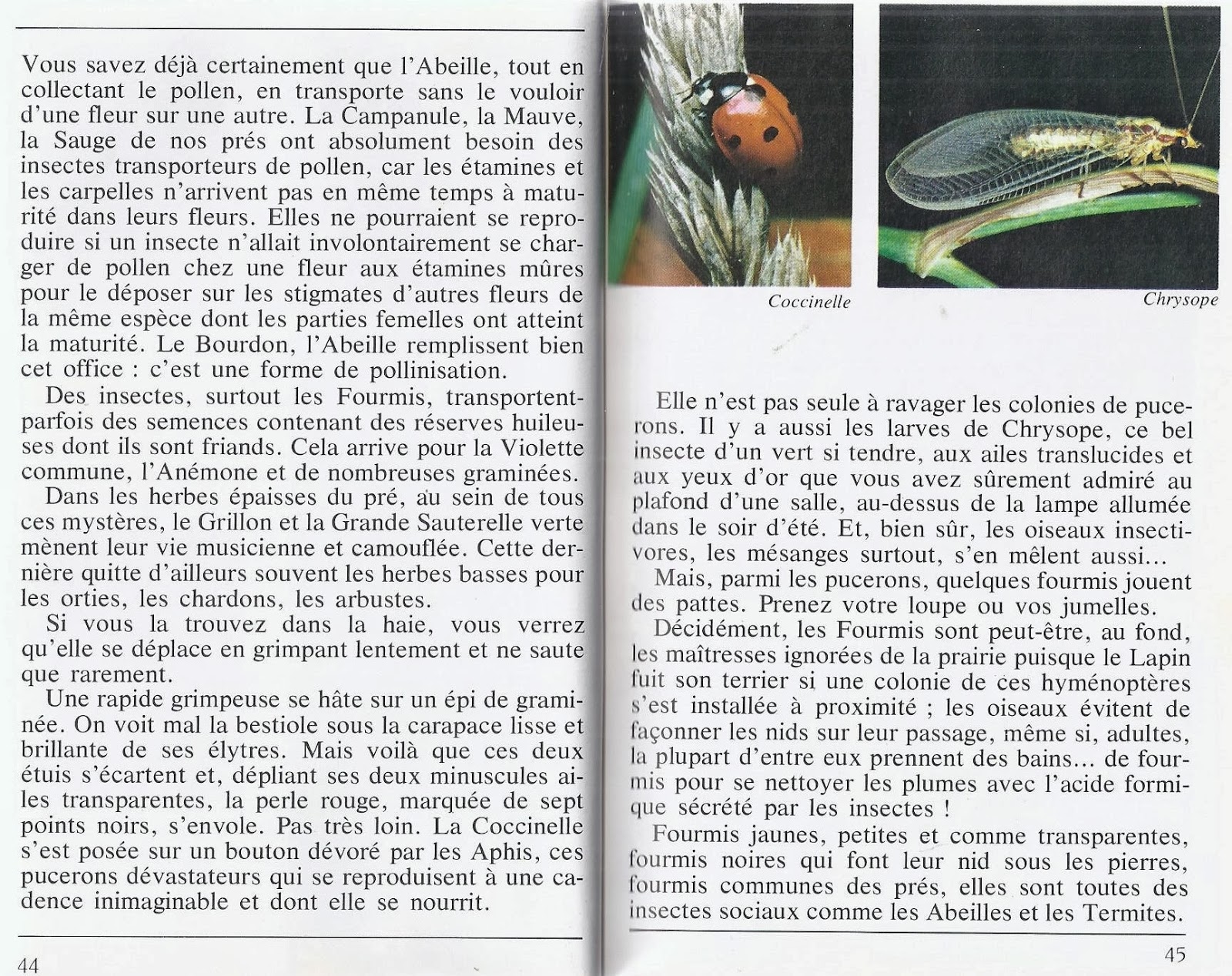 Vous savez déjà certainement que l'Abeille, tout en collectant le pollen, en transporte sans le vouloir d'une fleur sur une autre. La Campanule, la Mauve, la Sauge de nos prés ont absolument besoin des insectes transporteurs de pollen, car les étamines et les carpelles n'arrivent pas en même temps à maturité dans leurs fleurs. Elles ne pourraient se reproduire si un insecte n'allait involontairement se charger de pollen chez une fleur aux étamines mûres pour le déposer sur les stigmates d'autres fleurs de la même espèce dont les parties femelles ont atteint la maturité. Le Bourdon, l'Abeille remplissent bien cet office : c'est une forme de pollinisation.

Des insectes, surtout les Fourmis, transportent parfois des semences contenant des réserves huileuses dont ils sont friands. Cela arrive pour la Violette commune, l'Anémone et de nombreuses graminées.

Dans les herbes épaisses du pré, au sein de tous ces mystères, le Grillon et la Grande Sauterelle verte mènent leur vie musicienne et camouflée. Cette dernière quitte d'ailleurs souvent les herbes basses pour les orties, les chardons, les arbustes.

Si vous la trouvez dans la haie, vous verrez qu'elle se déplace en grimpant lentement et ne saute que rarement.

Une rapide grimpeuse se hâte sur un épi de graminée. On voit mal la bestiole sous la carapace lisse et brillante de ses élytres. Mais voilà que ces deux étuis s'écartent et, dépliant ses deux minuscules ailes transparentes, la perle rouge, marquée de sept points noirs, s'envole. Pas très loin. La Coccinelle s'est posée sur un bouton dévoré par les Aphis, ces pucerons dévastateurs qui se reproduisent à une cadence inimaginable et dont elle se nourrit.

44

Coccinelle

Chrysope

Elle n'est pas seule à ravager les colonies de pucerons. Il y a aussi les larves de Chrysope, ce bel insecte d'un vert si tendre, aux ailes translucides et aux yeux d'or que vous avez sûrement admiré au plafond d'une salle, au-dessus de la lampe allumée dans le soir d'été. Et, bien sûr, les oiseaux insectivores, les mésanges surtout, s'en mêlent aussi...

Mais, parmi les pucerons, quelques fourmis jouent des pattes. Prenez votre loupe ou vos jumelles.

Décidément, les Fourmis sont peut-être, au fond, les maîtresses ignorées de la prairie puisque le Lapin fuit son terrier si une colonie de ces hyménoptères s'est installée à proximité ; les oiseaux évitent de façonner les nids sur leur passage, même si, adultes, la plupart d'entre eux prennent des bains... de fourmis pour se nettoyer les plumes avec l'acide formique sécrété par les insectes !

Fourmis jaunes, petites et comme transparentes, fourmis noires qui font leur nid sous les pierres, fourmis communes des prés, elles sont toutes des insectes sociaux comme les Abeilles et les Termites.

45